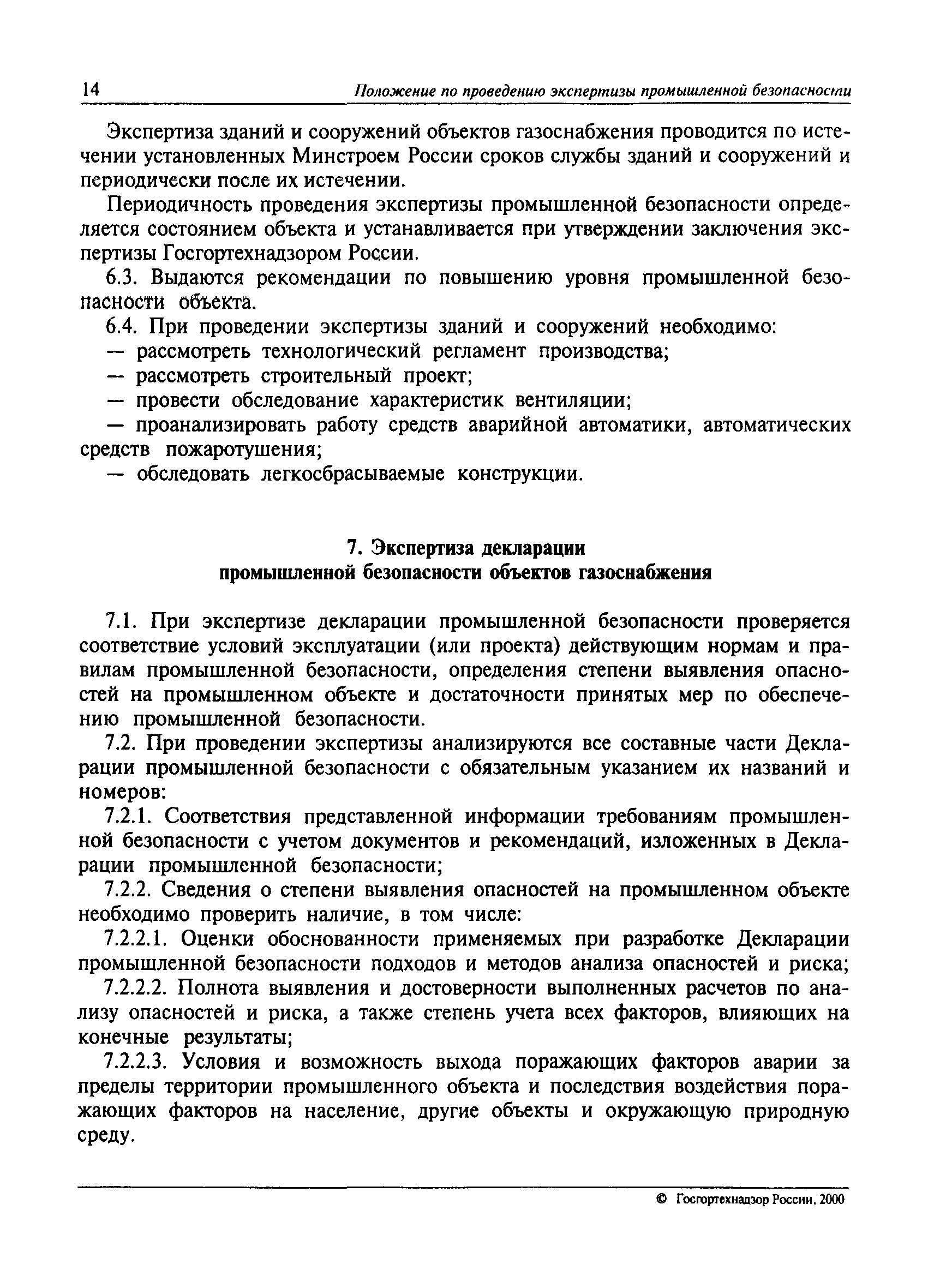 14 Положение по проведению экспертизы промышленной безопасности

Экспертиза зданий и сооружений объектов газоснабжения проводится по истечении установленных Минстроем России сроков службы зданий и сооружений и периодически после их истечении.

Периодичность проведения экспертизы промышленной безопасности определяется состоянием объекта и устанавливается при утверждении заключения экспертизы Госгортехнадзором России.

6.3. Выдаются рекомендации по повышению уровня промышленной безопасности объекта.

6.4. При проведении экспертизы зданий и сооружений необходимо:

— рассмотреть технологический регламент производства;

— рассмотреть строительный проект;

— провести обследование характеристик вентиляции;

— проанализировать работу средств аварийной автоматики, автоматических средств пожаротушения;

— обследовать легкосбрасываемые конструкции.

7. Экспертиза декларации промышленной безопасности объектов газоснабжения

7.1. При экспертизе декларации промышленной безопасности проверяется соответствие условий эксплуатации (или проекта) действующим нормам и правилам промышленной безопасности, определения степени выявления опасностей на промышленном объекте и достаточности принятых мер по обеспечению промышленной безопасности.

7.2. При проведении экспертизы анализируются все составные части Декларации промышленной безопасности с обязательным указанием их названий и номеров:

7.2.1. Соответствия представленной информации требованиям промышленной безопасности с учетом документов и рекомендаций, изложенных в Декларации промышленной безопасности;

7.2.2. Сведения о степени выявления опасностей на промышленном объекте необходимо проверить наличие, в том числе:

7.2.2.1. Оценки обоснованности применяемых при разработке Декларации промышленной безопасности подходов и методов анализа опасностей и риска;

7.2.2.2. Полнота выявления и достоверности выполненных расчетов по анализу опасностей и риска, а также степень учета всех факторов, влияющих на конечные результаты;

7.2.2.3. Условия и возможность выхода поражающих факторов аварии за пределы территории промышленного объекта и последствия воздействия поражающих факторов на население, другие объекты и окружающую природную среду.

© Госгортехнадзор России, 2000